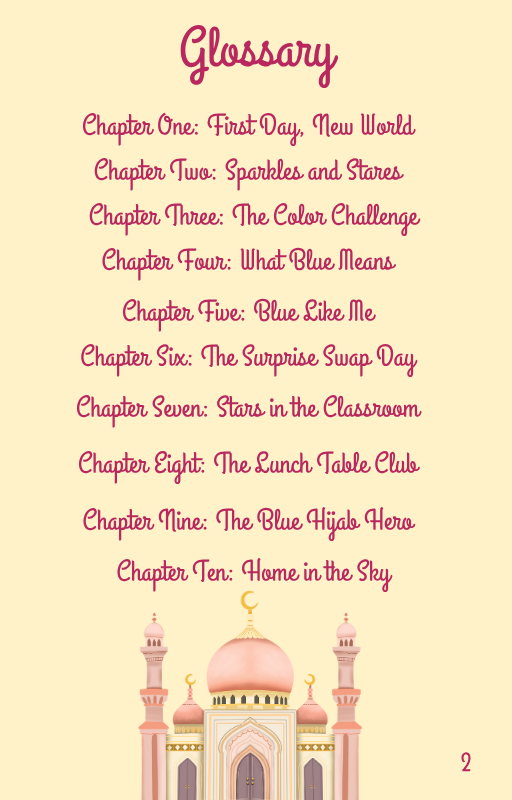 Glossary

Chapter One: First Day, New World

Chapter Two: Sparkles and Stares

Chapter Three: The Color Challenge

Chapter Four: What Blue Means

Chapter Five: Blue Like Me

Chapter Six: The Surprise Swap Day

Chapter Seven: Stars in the Classroom

Chapter Eight: The Lunch Table Club

Chapter Nine: The Blue Hijab Hero

Chapter Ten: Home in the Sky

2